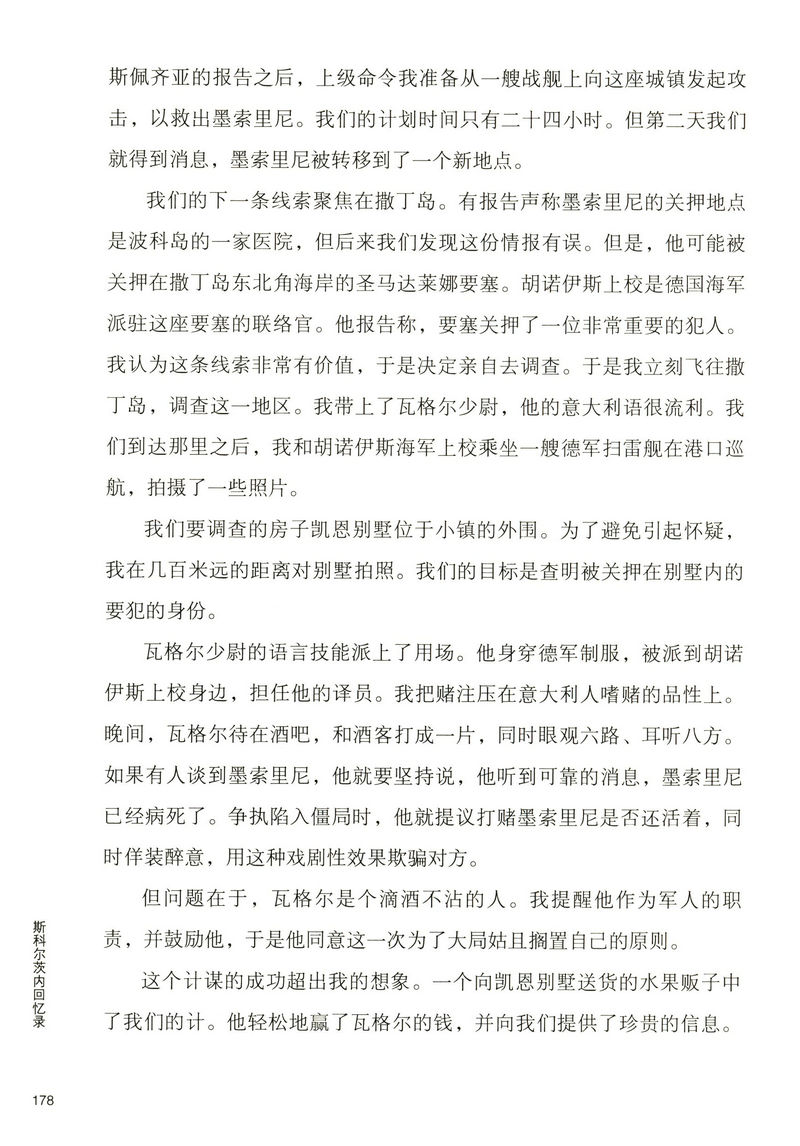 斯佩齐亚的报告之后，上级命令我准备从一艘战舰上向这座城镇发起攻击，以救出墨索里尼。我们的计划时间只有二十四小时。但第二天我们就得到消息，墨索里尼被转移到了一个新地点。

我们的下一条线索聚焦在撒丁岛。有报告声称墨索里尼的关押地点是波科岛的一家医院，但后来我们发现这份情报有误。但是，他可能被关押在撒丁岛东北角海岸的圣马达莱娜要塞。胡诺伊斯上校是德国海军派驻这座要塞的联络官。他报告称，要塞关押了一位非常重要的犯人。我认为这条线索非常有价值，于是决定亲自去调查。于是我立刻飞往撒丁岛，调查这一地区。我带上了瓦格尔少尉，他的意大利语很流利。我们到达那里之后，我和胡诺伊斯海军上校乘坐一艘德军扫雷舰在港口巡航，拍摄了一些照片。

我们要调查的房子凯恩别墅位于小镇的外围。为了避免引起怀疑，我在几百米远的距离对别墅拍照。我们的目标是查明被关押在别墅内的要犯的身份。

瓦格尔少尉的语言技能派上了用场。他身穿德军制服，被派到胡诺伊斯上校身边，担任他的译员。我把赌注压在意大利人嗜赌的品性上。晚间，瓦格尔待在酒吧，和酒客打成一片，同时眼观六路、耳听八方。如果有人谈到墨索里尼，他就要坚持说，他听到可靠的消息，墨索里尼已经病死了。争执陷入僵局时，他就提议打赌墨索里尼是否还活着，同时佯装醉意，用这种戏剧性效果欺骗对方。

但问题在于，瓦格尔是个滴酒不沾的人。我提醒他作为军人的职责，并鼓励他，于是他同意这一次为了大局姑且搁置自己的原则。

这个计谋的成功超出我的想象。一个向凯恩别墅送货的水果贩子中了我们的计。他轻松地赢了瓦格尔的钱，并向我们提供了珍贵的信息。

斯科尔茨内回忆录

178